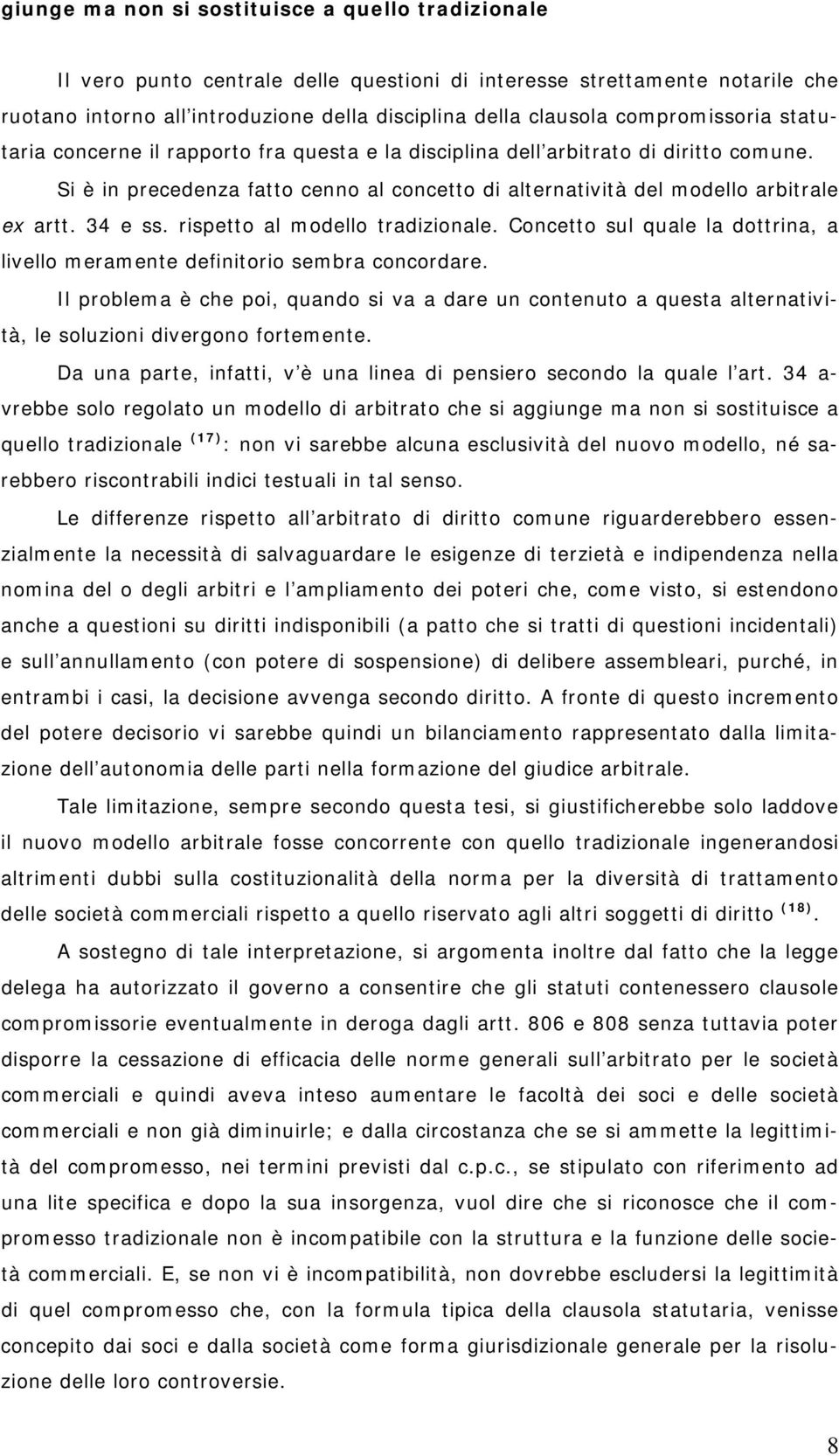 giunge ma non si sostituisce a quello tradizionale

Il vero punto centrale delle questioni di interesse strettamente notarile che ruotano intorno all'introduzione della disciplina della clausola compromissoria statutaria concerne il rapporto fra questa e la disciplina dell'arbitrato di diritto comune.

Si è in precedenza fatto cenno al concetto di alternatività del modello arbitrale ex artt. 34 e ss. rispetto al modello tradizionale. Concetto sul quale la dottrina, a livello meramente definitorio sembra concordare.

Il problema è che poi, quando si va a dare un contenuto a questa alternatività, le soluzioni divergono fortemente.

Da una parte, infatti, v'è una linea di pensiero secondo la quale l'art. 34 avrebbe solo regolato un modello di arbitrato che si aggiunge ma non si sostituisce a quello tradizionale $^{(17)}$: non vi sarebbe alcuna esclusività del nuovo modello, né sarebbero riscontrabili indici testuali in tal senso.

Le differenze rispetto all'arbitrato di diritto comune riguarderebbero essenzialmente la necessità di salvaguardare le esigenze di terzietà e indipendenza nella nomina del o degli arbitri e l'ampliamento dei poteri che, come visto, si estendono anche a questioni su diritti indisponibili (a patto che si tratti di questioni incidentali) e sull'annullamento (con potere di sospensione) di delibere assembleari, purché, in entrambi i casi, la decisione avvenga secondo diritto. A fronte di questo incremento del potere decisorio vi sarebbe quindi un bilanciamento rappresentato dalla limitazione dell'autonomia delle parti nella formazione del giudice arbitrale.

Tale limitazione, sempre secondo questa tesi, si giustificherebbe solo laddove il nuovo modello arbitrale fosse concorrente con quello tradizionale ingenerandosi altrimenti dubbi sulla costituzionalità della norma per la diversità di trattamento delle società commerciali rispetto a quello riservato agli altri soggetti di diritto $^{(18)}$.

A sostegno di tale interpretazione, si argomenta inoltre dal fatto che la legge delega ha autorizzato il governo a consentire che gli statuti contenessero clausole compromissorie eventualmente in deroga dagli artt. 806 e 808 senza tuttavia poter disporre la cessazione di efficacia delle norme generali sull'arbitrato per le società commerciali e quindi aveva inteso aumentare le facoltà dei soci e delle società commerciali e non già diminuirle; e dalla circostanza che se si ammette la legittimità del compromesso, nei termini previsti dal c.p.c., se stipulato con riferimento ad una lite specifica e dopo la sua insorgenza, vuol dire che si riconosce che il compromesso tradizionale non è incompatibile con la struttura e la funzione delle società commerciali. E, se non vi è incompatibilità, non dovrebbe escludersi la legittimità di quel compromesso che, con la formula tipica della clausola statutaria, venisse concepito dai soci e dalla società come forma giurisdizionale generale per la risoluzione delle loro controversie.

8